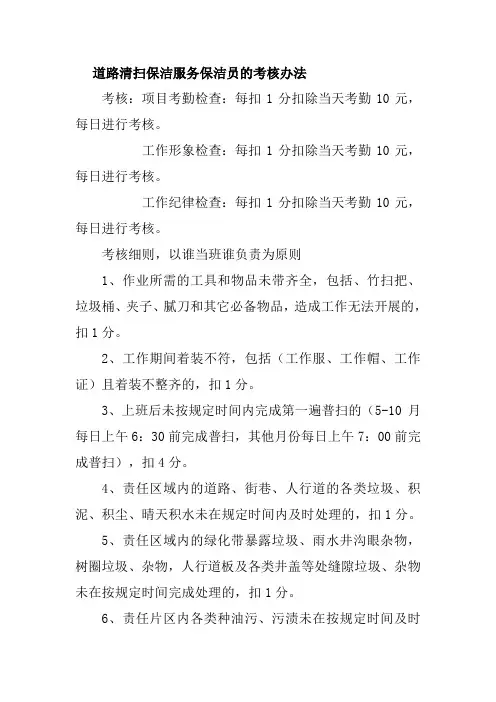 道路清扫保洁服务保洁员的考核办法

考核：项目考勤检查：每扣 1 分扣除当天考勤 10 元，每日进行考核。

工作形象检查：每扣 1 分扣除当天考勤 10 元，每日进行考核。

工作纪律检查：每扣 1 分扣除当天考勤 10 元，每日进行考核。

考核细则，以谁当班谁负责为原则

1、作业所需的工具和物品未带齐全，包括、竹扫把、垃圾桶、夹子、腻刀和其它必备物品，造成工作无法开展的，扣 1 分。

2、工作期间着装不符，包括（工作服、工作帽、工作证）且着装不整齐的，扣 1 分。

3、上班后未按规定时间内完成第一遍普扫的（5-10 月每日上午 6：30 前完成普扫，其他月份每日上午 7：00 前完成普扫），扣 4 分。

4、责任区域内的道路、街巷、人行道的各类垃圾、积泥、积尘、晴天积水未在规定时间内及时处理的，扣 1 分。

5、责任区域内的绿化带暴露垃圾、雨水井沟眼杂物，树圈垃圾、杂物，人行道板及各类井盖等处缝隙垃圾、杂物未在按规定时间完成处理的，扣 1 分。

6、责任片区内各类种油污、污渍未在按规定时间及时